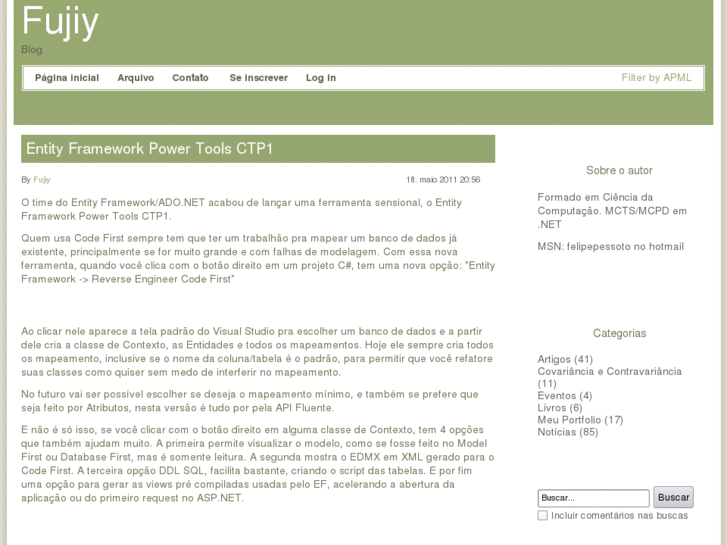 Fujiy
Blog

Página inicial Arquivo Contato Se inscrever Log in

Filter by APML

Entity Framework Power Tools CTP1

By Fujiy

18. maio 2011 20:56

O time do Entity Framework/ADO.NET acabou de lançar uma ferramenta sensional, o Entity Framework Power Tools CTP1.

Quem usa Code First sempre tem que ter um trabalhão pra mapear um banco de dados já existente, principalmente se for muito grande e com falhas de modelagem. Com essa nova ferramenta, quando você clica com o botão direito em um projeto C#, tem uma nova opção: "Entity Framework -> Reverse Engineer Code First"

Ao clicar nele aparece a tela padrão do Visual Studio pra escolher um banco de dados e a partir dele cria a classe de Contexto, as Entidades e todos os mapeamentos. Hoje ele sempre cria todos os mapeamento, inclusive se o nome da coluna/tabela é o padrão, para permitir que você refatore suas classes como quiser sem medo de interferir no mapeamento.

No futuro vai ser possível escolher se deseja o mapeamento mínimo, e também se prefere que seja feito por Atributos, nesta versão é tudo por pela API Fluente.

E não é só isso, se você clicar com o botão direito em alguma classe de Contexto, tem 4 opções que também ajudam muito. A primeira permite visualizar o modelo, como se fosse feito no Model First ou Database First, mas é somente leitura. A segunda mostra o EDMX em XML gerado para o Code First. A terceira opção DDL SQL, facilita bastante, criando o script das tabelas. E por fim uma opção para gerar as views pré compiladas usadas pelo EF, acelerando a abertura da aplicação ou do primeiro request no ASP.NET.

Sobre o autor

Formado em Ciência da Computação. MCTS/MCPD em .NET

MSN: felipepessoto no hotmail

Categorias

Artigos (41)
Covariância e Contravariância (11)
Eventos (4)
Livros (6)
Meu Portfolio (17)
Notícias (85)

Buscar...
Buscar
Incluir comentários nas buscas